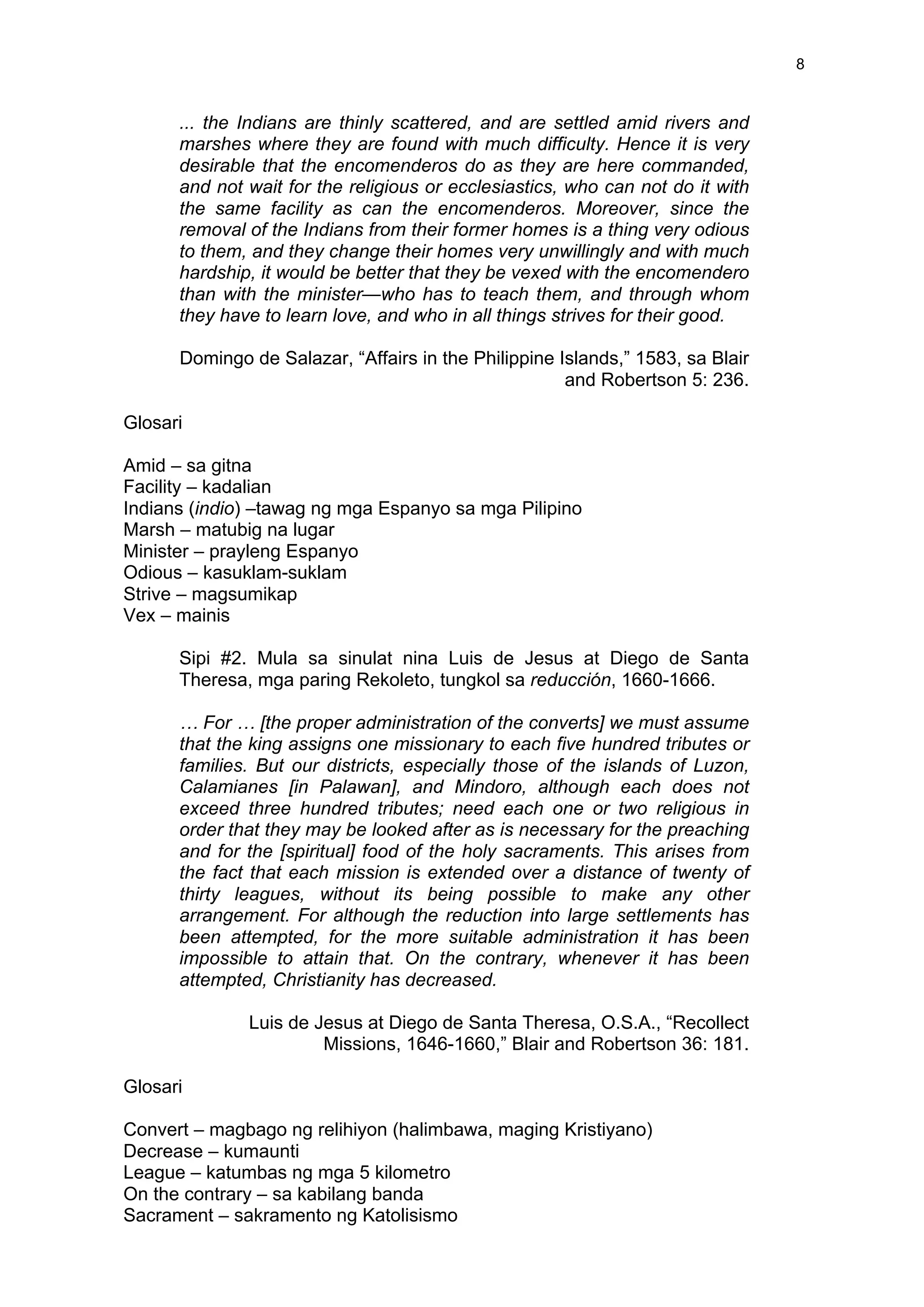 8

... the Indians are thinly scattered, and are settled amid rivers and marshes where they are found with much difficulty. Hence it is very desirable that the encomenderos do as they are here commanded, and not wait for the religious or ecclesiastics, who can not do it with the same facility as can the encomenderos. Moreover, since the removal of the Indians from their former homes is a thing very odious to them, and they change their homes very unwillingly and with much hardship, it would be better that they be vexed with the encomendero than with the minister—who has to teach them, and through whom they have to learn love, and who in all things strives for their good.

Domingo de Salazar, “Affairs in the Philippine Islands,” 1583, sa Blair and Robertson 5: 236.

Glosari

Amid – sa gitna
Facility – kadalian
Indians (indio) –tawag ng mga Espanyo sa mga Pilipino
Marsh – matubig na lugar
Minister – prayleng Espanyo
Odious – kasuklam-suklam
Strive – magsumikap
Vex – mainis

Sipi #2. Mula sa sinulat nina Luis de Jesus at Diego de Santa Theresa, mga paring Rekoleto, tungkol sa reducción, 1660-1666.

… For … [the proper administration of the converts] we must assume that the king assigns one missionary to each five hundred tributes or families. But our districts, especially those of the islands of Luzon, Calamianes [in Palawan], and Mindoro, although each does not exceed three hundred tributes; need each one or two religious in order that they may be looked after as is necessary for the preaching and for the [spiritual] food of the holy sacraments. This arises from the fact that each mission is extended over a distance of twenty of thirty leagues, without its being possible to make any other arrangement. For although the reduction into large settlements has been attempted, for the more suitable administration it has been impossible to attain that. On the contrary, whenever it has been attempted, Christianity has decreased.

Luis de Jesus at Diego de Santa Theresa, O.S.A., “Recollect Missions, 1646-1660,” Blair and Robertson 36: 181.

Glosari

Convert – magbago ng relihiyon (halimbawa, maging Kristiyano)
Decrease – kumaunti
League – katumbas ng mga 5 kilometro
On the contrary – sa kabilang banda
Sacrament – sakramento ng Katolisismo